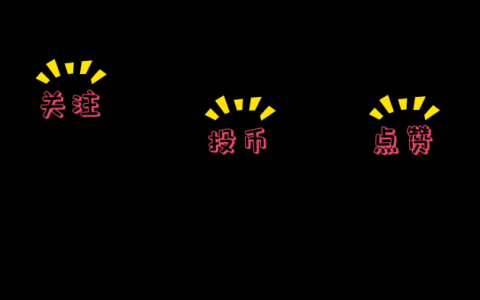 关注

投币

点赞